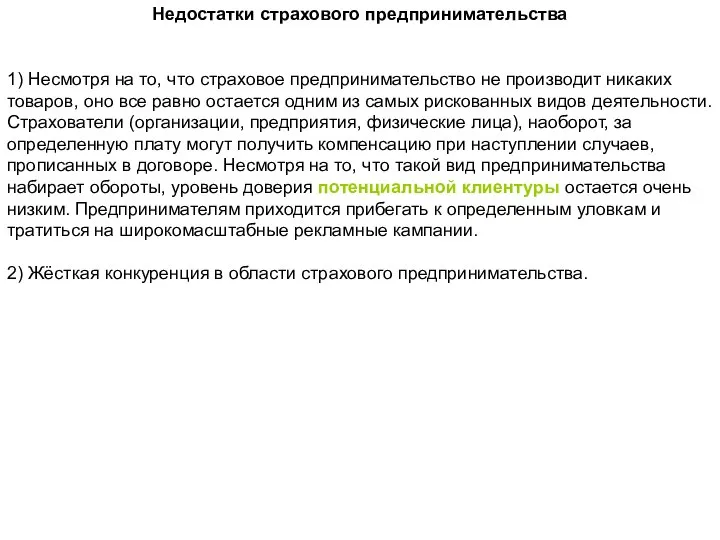 Недостатки страхового предпринимательства

1) Несмотря на то, что страховое предпринимательство не производит никаких товаров, оно все равно остается одним из самых рискованных видов деятельности. Страхователи (организации, предприятия, физические лица), наоборот, за определенную плату могут получить компенсацию при наступлении случаев, прописанных в договоре. Несмотря на то, что такой вид предпринимательства набирает обороты, уровень доверия потенциальной клиентуры остается очень низким. Предпринимателям приходится прибегать к определенным уловкам и тратиться на широкомасштабные рекламные кампании.

2) Жёсткая конкуренция в области страхового предпринимательства.